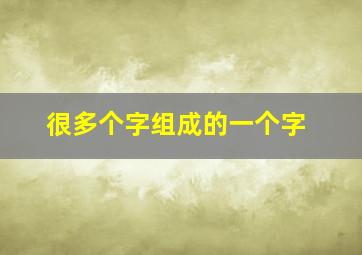 很多个字组成的一个字